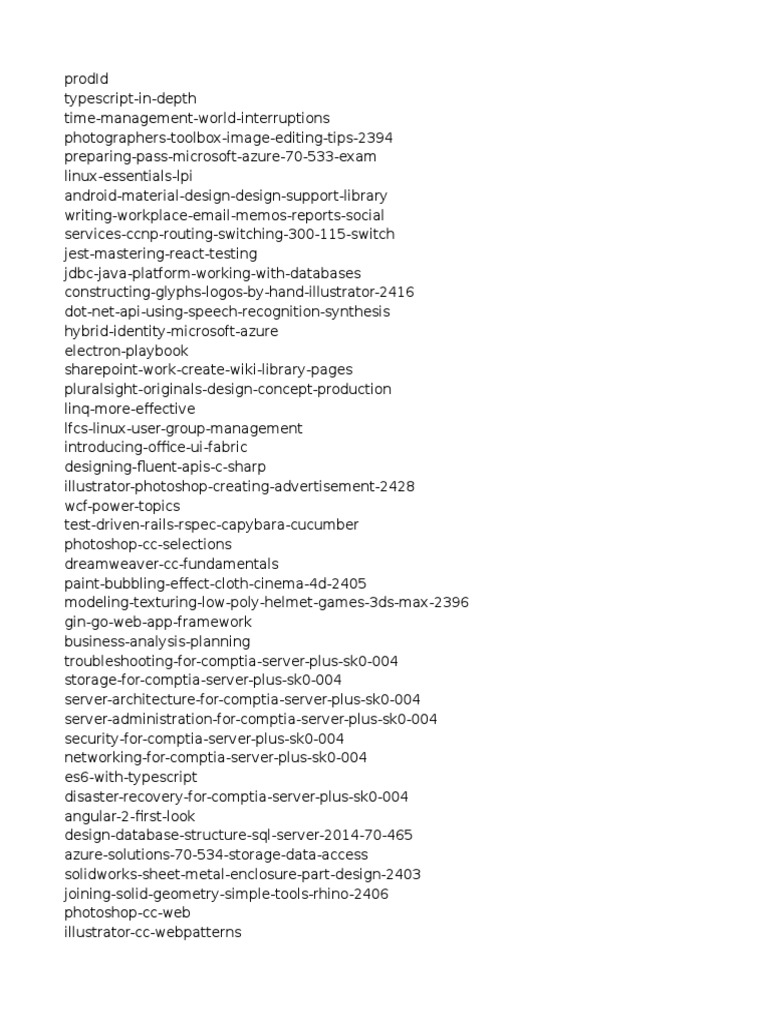 prodId
typescript-in-depth
time-management-world-interruptions
photographers-toolbox-image-editing-tips-2394
preparing-pass-microsoft-azure-70-533-exam
linux-essentials-lpi
android-material-design-design-support-library
writing-workplace-email-memos-reports-social
services-ccnp-routing-switching-300-115-switch
jest-mastering-react-testing
jdbc-java-platform-working-with-databases
constructing-glyphs-logos-by-hand-illustrator-2416
dot-net-api-using-speech-recognition-synthesis
hybrid-identity-microsoft-azure
electron-playbook
sharepoint-work-create-wiki-library-pages
pluralsight-originals-design-concept-production
linq-more-effective
lfcs-linux-user-group-management
introducing-office-ui-fabric
designing-fluent-apis-c-sharp
illustrator-photoshop-creating-advertisement-2428
wcf-power-topics
test-driven-rails-rspec-capybara-cucumber
photoshop-cc-selections
dreamweaver-cc-fundamentals
paint-bubbling-effect-cloth-cinema-4d-2405
modeling-texturing-low-poly-helmet-games-3ds-max-2396
gin-go-web-app-framework
business-analysis-planning
troubleshooting-for-comptia-server-plus-sk0-004
storage-for-comptia-server-plus-sk0-004
server-architecture-for-comptia-server-plus-sk0-004
server-administration-for-comptia-server-plus-sk0-004
security-for-comptia-server-plus-sk0-004
networking-for-comptia-server-plus-sk0-004
es6-with-typescript
disaster-recovery-for-comptia-server-plus-sk0-004
angular-2-first-look
design-database-structure-sql-server-2014-70-465
azure-solutions-70-534-storage-data-access
solidworks-sheet-metal-enclosure-part-design-2403
joining-solid-geometry-simple-tools-rhino-2406
photoshop-cc-web
illustrator-cc-webpatterns